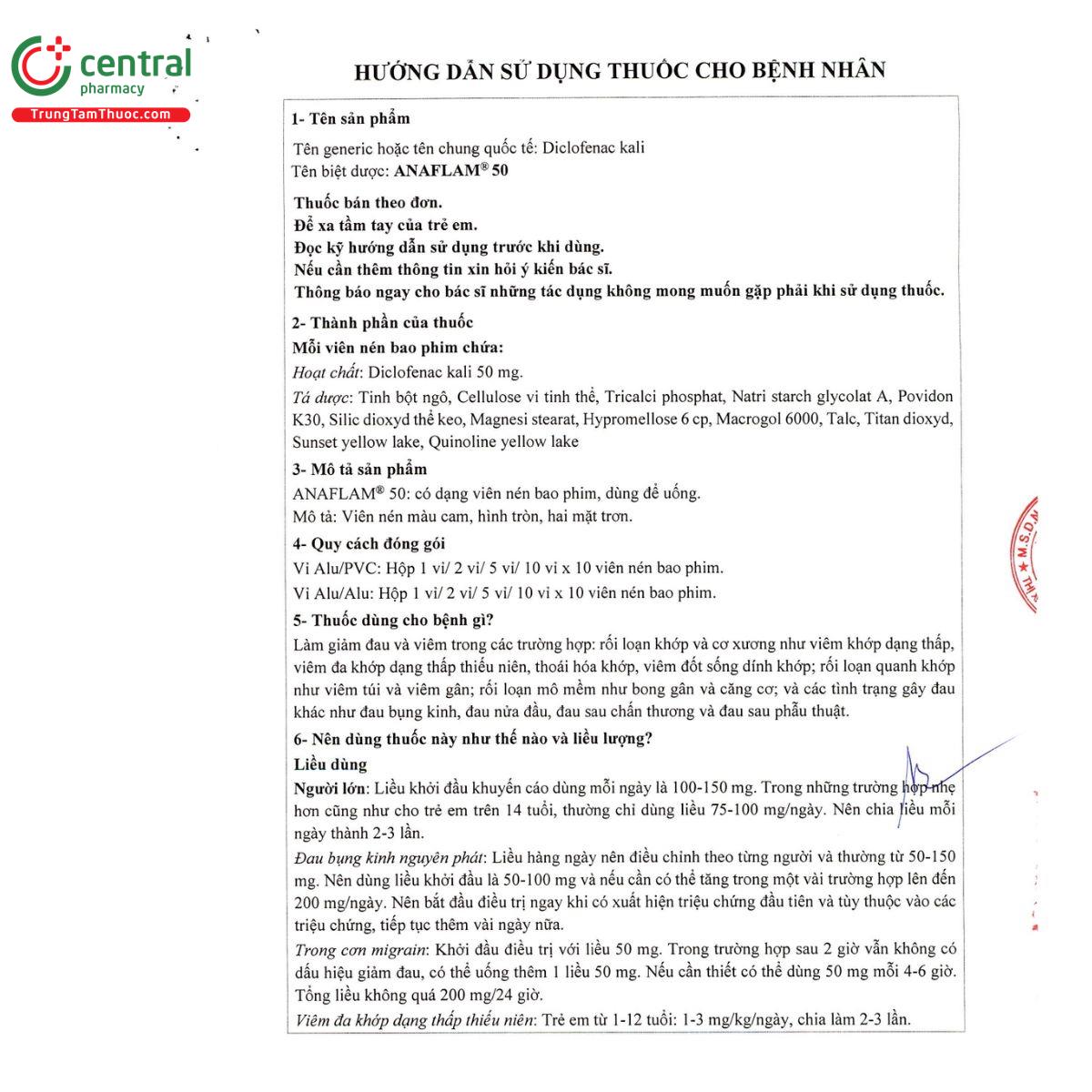 central
pharmacy
TrungTamThuoc.com

HƯỚNG DẪN SỬ DỤNG THUỐC CHO BỆNH NHÂN

1- Tên sản phẩm

Tên generic hoặc tên chung quốc tế: Diclofenac kali
Tên biệt dược: ANAFLAM® 50

Thuốc bán theo đơn.
Để xa tầm tay của trẻ em.
Đọc kỹ hướng dẫn sử dụng trước khi dùng.
Nếu cần thêm thông tin xin hỏi ý kiến bác sĩ.
Thông báo ngay cho bác sĩ những tác dụng không mong muốn gặp phải khi sử dụng thuốc.

2- Thành phần của thuốc

Mỗi viên nén bao phim chứa:

Hoạt chất: Diclofenac kali 50 mg.

Tá dược: Tinh bột ngô, Cellulose vi tinh thể, Tricalci phosphat, Natri starch glycolat A, Povidon K30, Silic dioxyd thể keo, Magnesi stearat, Hypromellose 6 cp, Macrogol 6000, Talc, Titan dioxyd, Sunset yellow lake, Quinoline yellow lake

3- Mô tả sản phẩm

ANAFLAM® 50: có dạng viên nén bao phim, dùng để uống.
Mô tả: Viên nén màu cam, hình tròn, hai mặt trơn.

4- Quy cách đóng gói

Vỉ Alu/PVC: Hộp 1 vỉ/ 2 vỉ/ 5 vỉ/ 10 vỉ x 10 viên nén bao phim.

Vỉ Alu/Alu: Hộp 1 vỉ/ 2 vỉ/ 5 vỉ/ 10 vỉ x 10 viên nén bao phim.

5- Thuốc dùng cho bệnh gì?

Làm giảm đau và viêm trong các trường hợp: rối loạn khớp và cơ xương như viêm khớp dạng thấp, viêm đa khớp dạng thấp thiếu niên, thoái hóa khớp, viêm đốt sống dính khớp; rối loạn quanh khớp như viêm túi và viêm gân; rối loạn mô mềm như bong gân và căng cơ; và các tình trạng gây đau khác như đau bụng kinh, đau nửa đầu, đau sau chấn thương và đau sau phẫu thuật.

6- Nên dùng thuốc này như thế nào và liều lượng?

Liều dùng

Người lớn: Liều khởi đầu khuyến cáo dùng mỗi ngày là 100-150 mg. Trong những trường hợp nhẹ hơn cũng như cho trẻ em trên 14 tuổi, thường chỉ dùng liều 75-100 mg/ngày. Nên chia liều mỗi ngày thành 2-3 lần.

Đau bụng kinh nguyên phát: Liều hàng ngày nên điều chỉnh theo từng người và thường từ 50-150 mg. Nên dùng liều khởi đầu là 50-100 mg và nếu cần có thể tăng trong một vài trường hợp lên đến 200 mg/ngày. Nên bắt đầu điều trị ngay khi có xuất hiện triệu chứng đầu tiên và tùy thuộc vào các triệu chứng, tiếp tục thêm vài ngày nữa.

Trong cơn migrain: Khởi đầu điều trị với liều 50 mg. Trong trường hợp sau 2 giờ vẫn không có dấu hiệu giảm đau, có thể uống thêm 1 liều 50 mg. Nếu cần thiết có thể dùng 50 mg mỗi 4-6 giờ. Tổng liều không quá 200 mg/24 giờ.

Viêm đa khớp dạng thấp thiếu niên: Trẻ em từ 1-12 tuổi: 1-3 mg/kg/ngày, chia làm 2-3 lần.